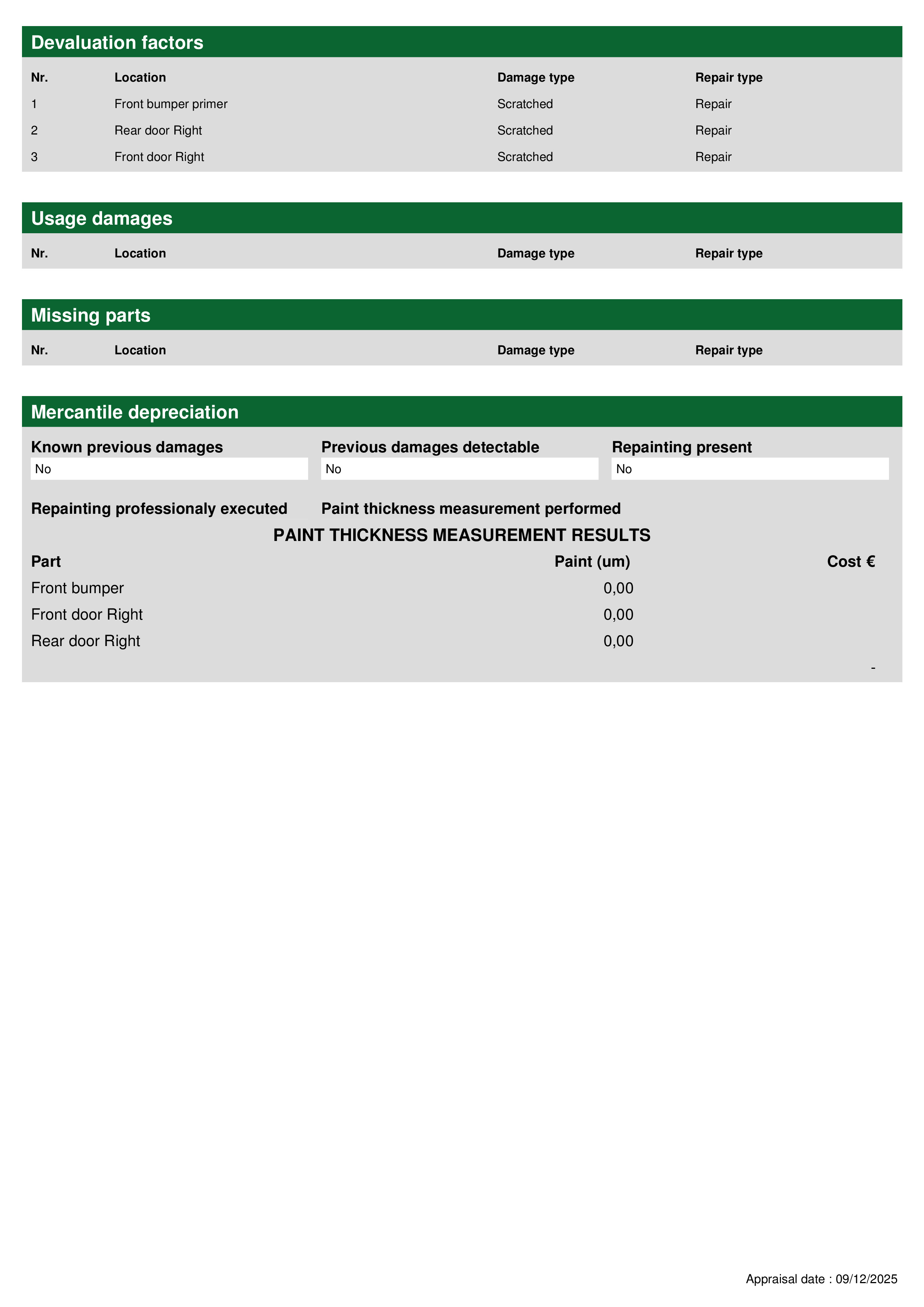 Devaluation factors

| Nr. | Location | Damage type | Repair type |
|---|---|---|---|
| 1 | Front bumper primer | Scratched | Repair |
| 2 | Rear door Right | Scratched | Repair |
| 3 | Front door Right | Scratched | Repair |

Usage damages

| Nr. | Location | Damage type | Repair type |
|---|---|---|---|

Missing parts

| Nr. | Location | Damage type | Repair type |
|---|---|---|---|

Mercantile depreciation

Known previous damages
No

Previous damages detectable
No

Repainting present
No

Repainting professionaly executed

Paint thickness measurement performed

PAINT THICKNESS MEASUREMENT RESULTS

| Part | Paint (um) | Cost € |
|---|---|---|
| Front bumper | 0,00 | |
| Front door Right | 0,00 | |
| Rear door Right | 0,00 | |
| | | - |

Appraisal date : 09/12/2025